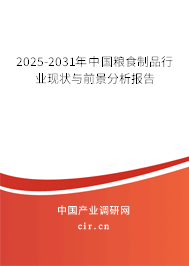 2025-2031年中国粮食制品行业现状与前景分析报告

中国产业调研网

cir.cn